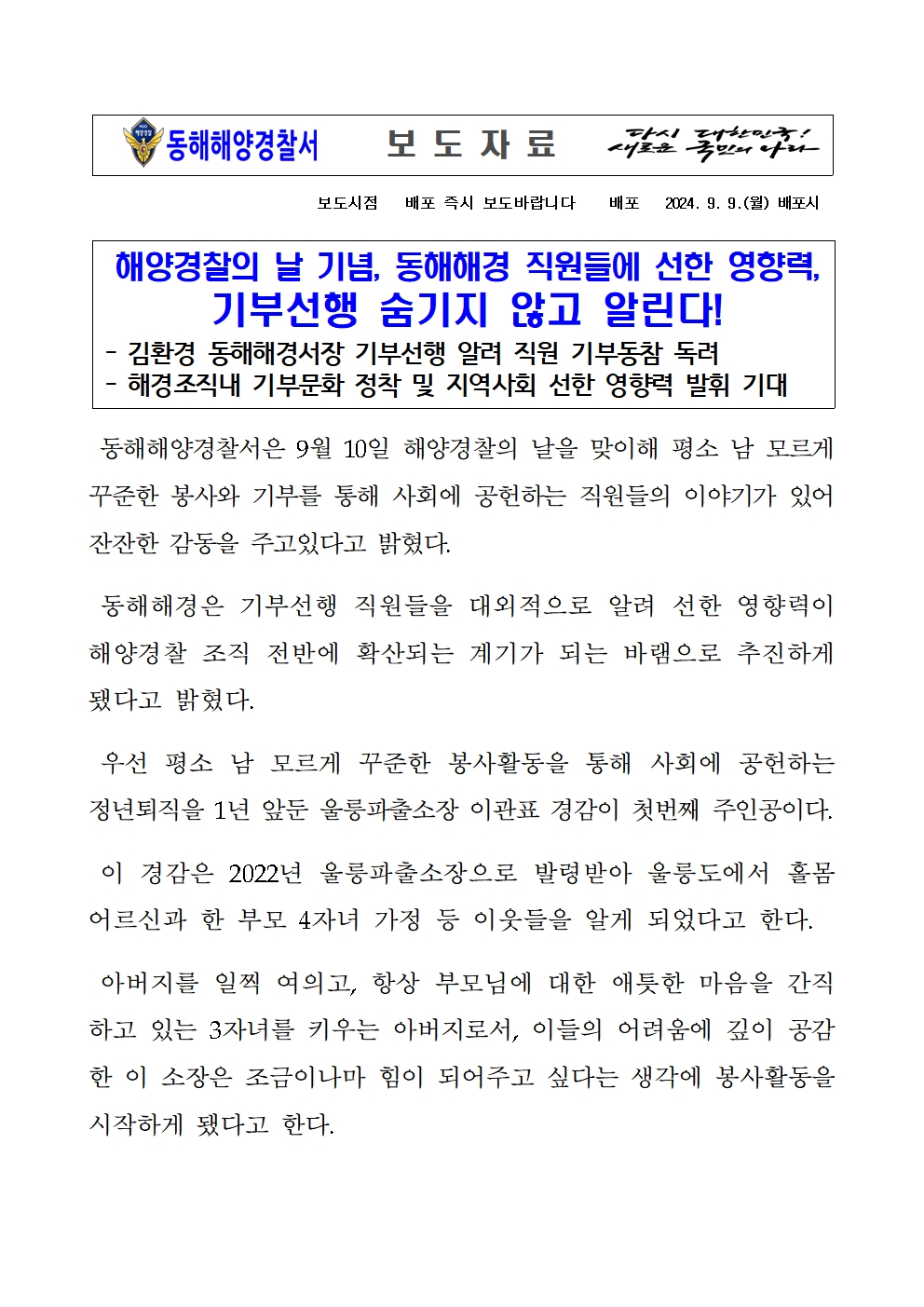 동해해양경찰서 보 도 자 료 다시 대한민국! 새로운 국민의 나라

보도시점 배포 즉시 보도바랍니다 배포 2024. 9. 9.(월) 배포시

해양경찰의 날 기념, 동해해경 직원들에 선한 영향력, 기부선행 숨기지 않고 알린다!
- 김환경 동해해경서장 기부선행 알려 직원 기부동참 독려
- 해경조직내 기부문화 정착 및 지역사회 선한 영향력 발휘 기대

동해해양경찰서은 9월 10일 해양경찰의 날을 맞이해 평소 남 모르게 꾸준한 봉사와 기부를 통해 사회에 공헌하는 직원들의 이야기가 있어 잔잔한 감동을 주고있다고 밝혔다.

동해해경은 기부선행 직원들을 대외적으로 알려 선한 영향력이 해양경찰 조직 전반에 확산되는 계기가 되는 바램으로 추진하게 됐다고 밝혔다.

우선 평소 남 모르게 꾸준한 봉사활동을 통해 사회에 공헌하는 정년퇴직을 1년 앞둔 울릉파출소장 이관표 경감이 첫번째 주인공이다.

이 경감은 2022년 울릉파출소장으로 발령받아 울릉도에서 홀몸 어르신과 한 부모 4자녀 가정 등 이웃들을 알게 되었다고 한다.

아버지를 일찍 여의고, 항상 부모님에 대한 애틋한 마음을 간직하고 있는 3자녀를 키우는 아버지로서, 이들의 어려움에 깊이 공감한 이 소장은 조금이나마 힘이 되어주고 싶다는 생각에 봉사활동을 시작하게 됐다고 한다.